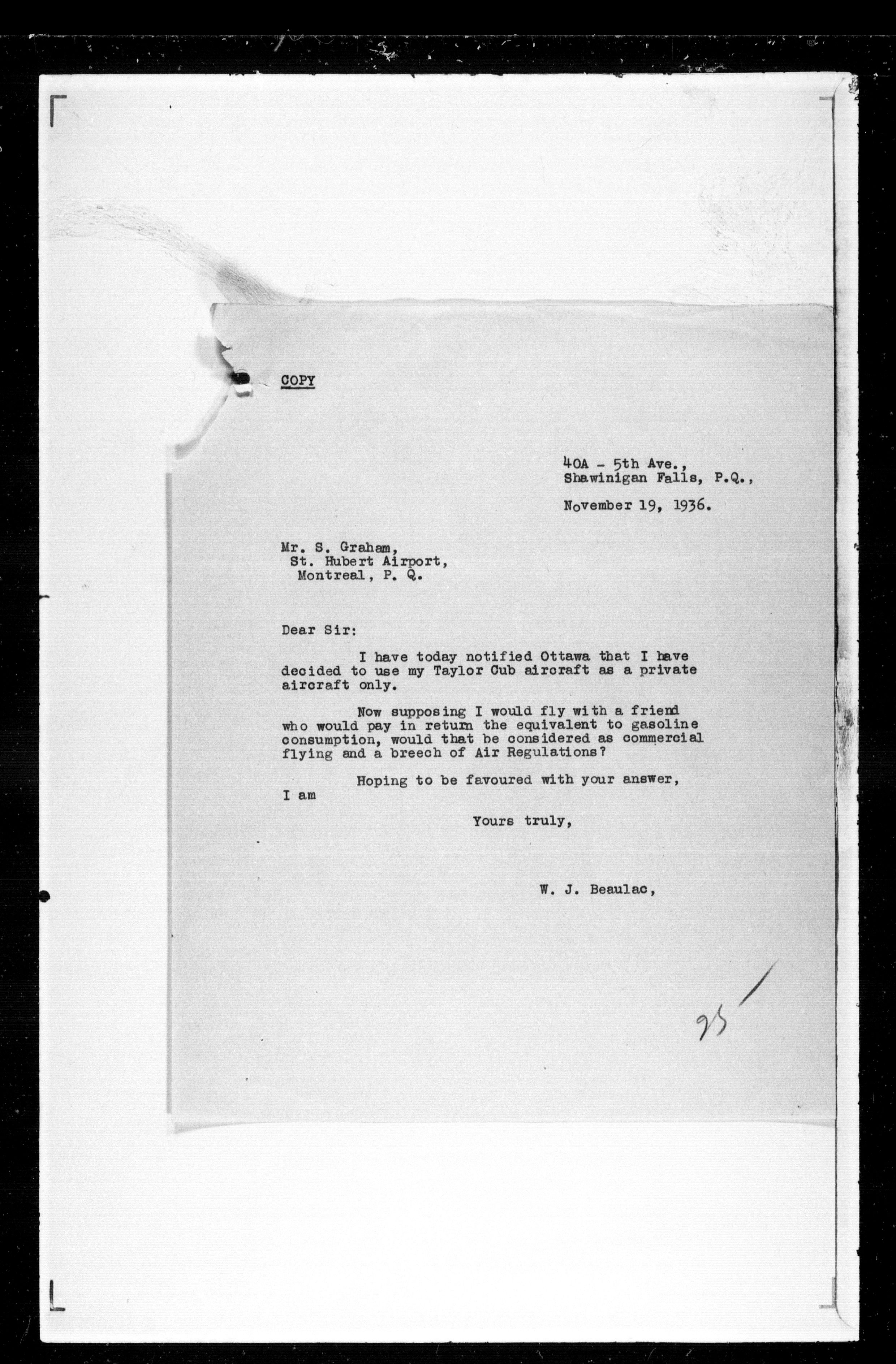 COPY

40A - 5th Ave.,
Shawinigan Falls, P.Q.,

November 19, 1936.

Mr. S. Graham,
St. Hubert Airport,
Montreal, P. Q.

Dear Sir:

I have today notified Ottawa that I have decided to use my Taylor Cub aircraft as a private aircraft only.

Now supposing I would fly with a friend who would pay in return the equivalent to gasoline consumption, would that be considered as commercial flying and a breech of Air Regulations?

Hoping to be favoured with your answer, I am

Yours truly,

W. J. Beaulac,

95